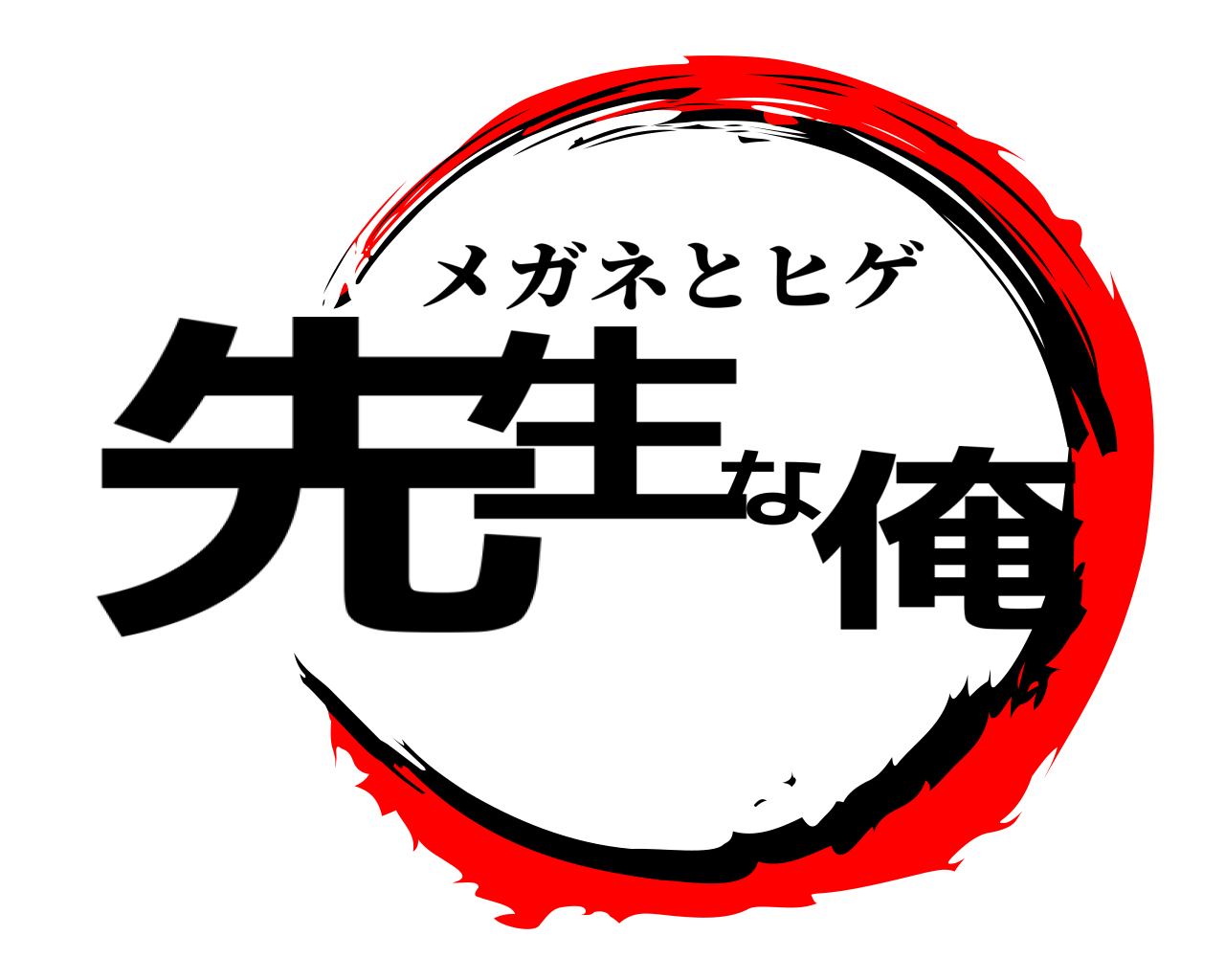 メガネとヒゲ
先生な俺